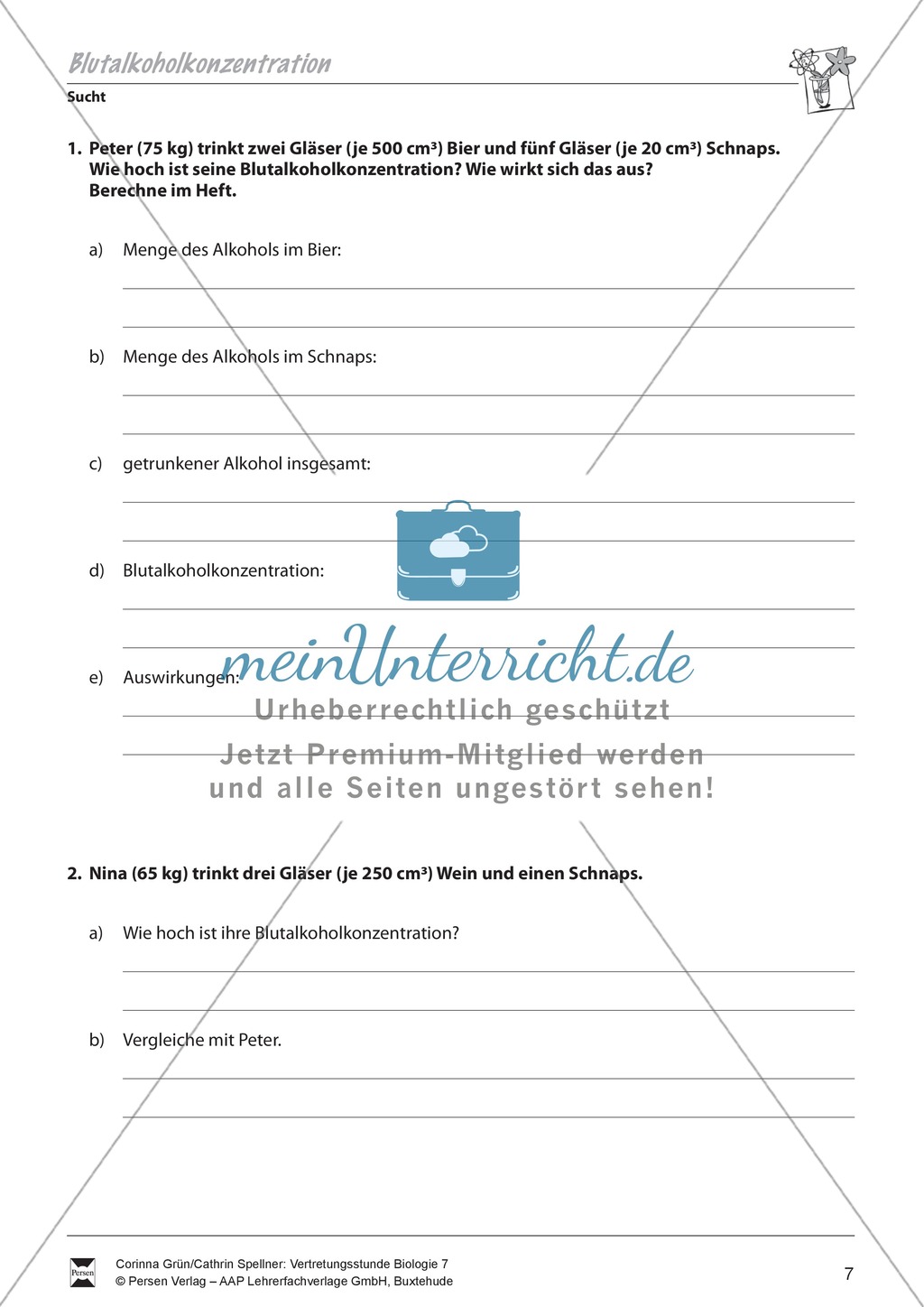 Blutalkoholkonzentration

Sucht

1. Peter (75 kg) trinkt zwei Gläser (je 500 cm³) Bier und fünf Gläser (je 20 cm³) Schnaps. Wie hoch ist seine Blutalkoholkonzentration? Wie wirkt sich das aus? Berechne im Heft.

a) Menge des Alkohols im Bier:

b) Menge des Alkohols im Schnaps:

c) getrunkener Alkohol insgesamt:

d) Blutalkoholkonzentration:

e) Auswirkungen:

meinUnterricht.de
Urheberrechtlich geschützt
Jetzt Premium-Mitglied werden und alle Seiten ungestört sehen!

2. Nina (65 kg) trinkt drei Gläser (je 250 cm³) Wein und einen Schnaps.

a) Wie hoch ist ihre Blutalkoholkonzentration?

b) Vergleiche mit Peter.

Persen

Corinna Grün/Cathrin Spellner: Vertretungsstunde Biologie 7
© Persen Verlag – AAP Lehrerfachverlage GmbH, Buxtehude

7